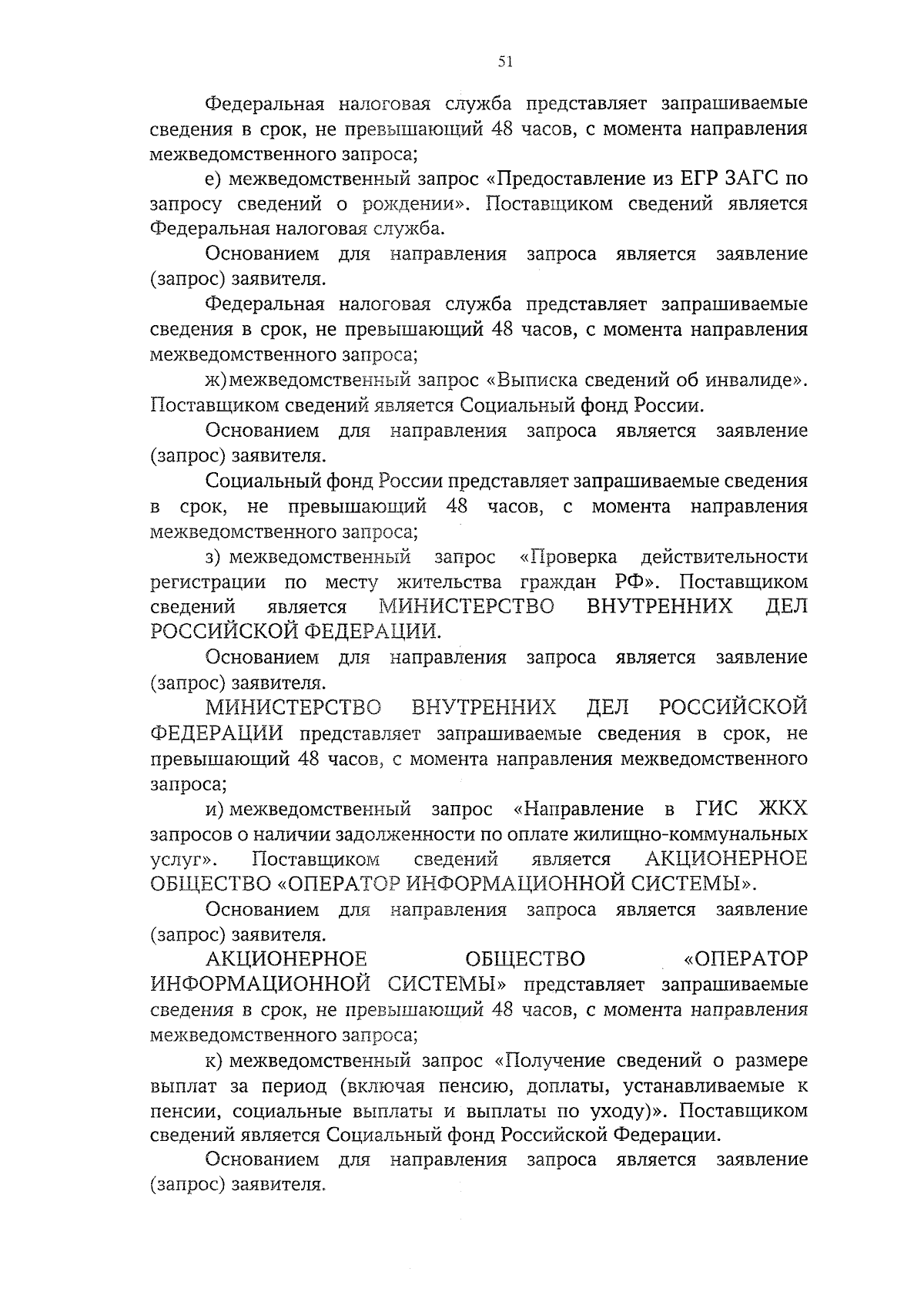 51

Федеральная налоговая служба представляет запрашиваемые сведения в срок, не превышающий 48 часов, с момента направления межведомственного запроса;

е) межведомственный запрос «Предоставление из ЕГР ЗАГС по запросу сведений о рождении». Поставщиком сведений является Федеральная налоговая служба.

Основанием для направления запроса является заявление (запрос) заявителя.

Федеральная налоговая служба представляет запрашиваемые сведения в срок, не превышающий 48 часов, с момента направления межведомственного запроса;

ж) межведомственный запрос «Выписка сведений об инвалиде». Поставщиком сведений является Социальный фонд России.

Основанием для направления запроса является заявление (запрос) заявителя.

Социальный фонд России представляет запрашиваемые сведения в срок, не превышающий 48 часов, с момента направления межведомственного запроса;

з) межведомственный запрос «Проверка действительности регистрации по месту жительства граждан РФ». Поставщиком сведений является МИНИСТЕРСТВО ВНУТРЕННИХ ДЕЛ РОССИЙСКОЙ ФЕДЕРАЦИИ.

Основанием для направления запроса является заявление (запрос) заявителя.

МИНИСТЕРСТВО ВНУТРЕННИХ ДЕЛ РОССИЙСКОЙ ФЕДЕРАЦИИ представляет запрашиваемые сведения в срок, не превышающий 48 часов, с момента направления межведомственного запроса;

и) межведомственный запрос «Направление в ГИС ЖКХ запросов о наличии задолженности по оплате жилищно-коммунальных услуг». Поставщиком сведений является АКЦИОНЕРНОЕ ОБЩЕСТВО «ОПЕРАТОР ИНФОРМАЦИОННОЙ СИСТЕМЫ».

Основанием для направления запроса является заявление (запрос) заявителя.

АКЦИОНЕРНОЕ ОБЩЕСТВО «ОПЕРАТОР ИНФОРМАЦИОННОЙ СИСТЕМЫ» представляет запрашиваемые сведения в срок, не превышающий 48 часов, с момента направления межведомственного запроса;

к) межведомственный запрос «Получение сведений о размере выплат за период (включая пенсию, доплаты, устанавливаемые к пенсии, социальные выплаты и выплаты по уходу)». Поставщиком сведений является Социальный фонд Российской Федерации.

Основанием для направления запроса является заявление (запрос) заявителя.